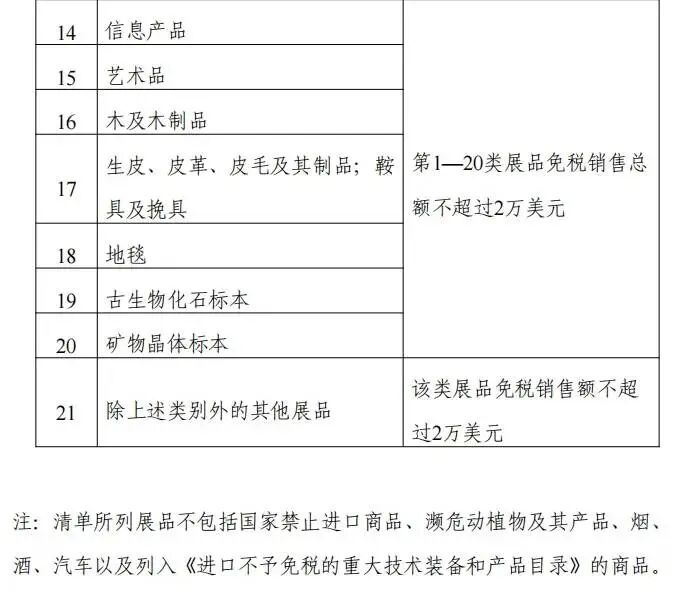 | 14 | 信息产品 | 第1—20类展品免税销售总额不超过2万美元 |
|---|---|---|
| 15 | 艺术品 | |
| 16 | 木及木制品 | |
| 17 | 生皮、皮革、皮毛及其制品；鞍具及挽具 | |
| 18 | 地毯 | |
| 19 | 古生物化石标本 | |
| 20 | 矿物晶体标本 | |
| 21 | 除上述类别外的其他展品 | 该类展品免税销售额不超过2万美元 |

注：清单所列展品不包括国家禁止进口商品、濒危动植物及其产品、烟、酒、汽车以及列入《进口不予免税的重大技术装备和产品目录》的商品。